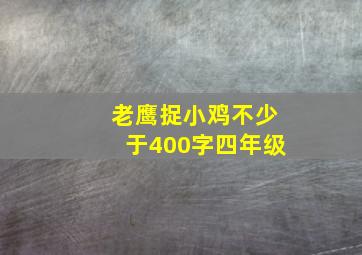 老鹰捉小鸡不少于400字四年级